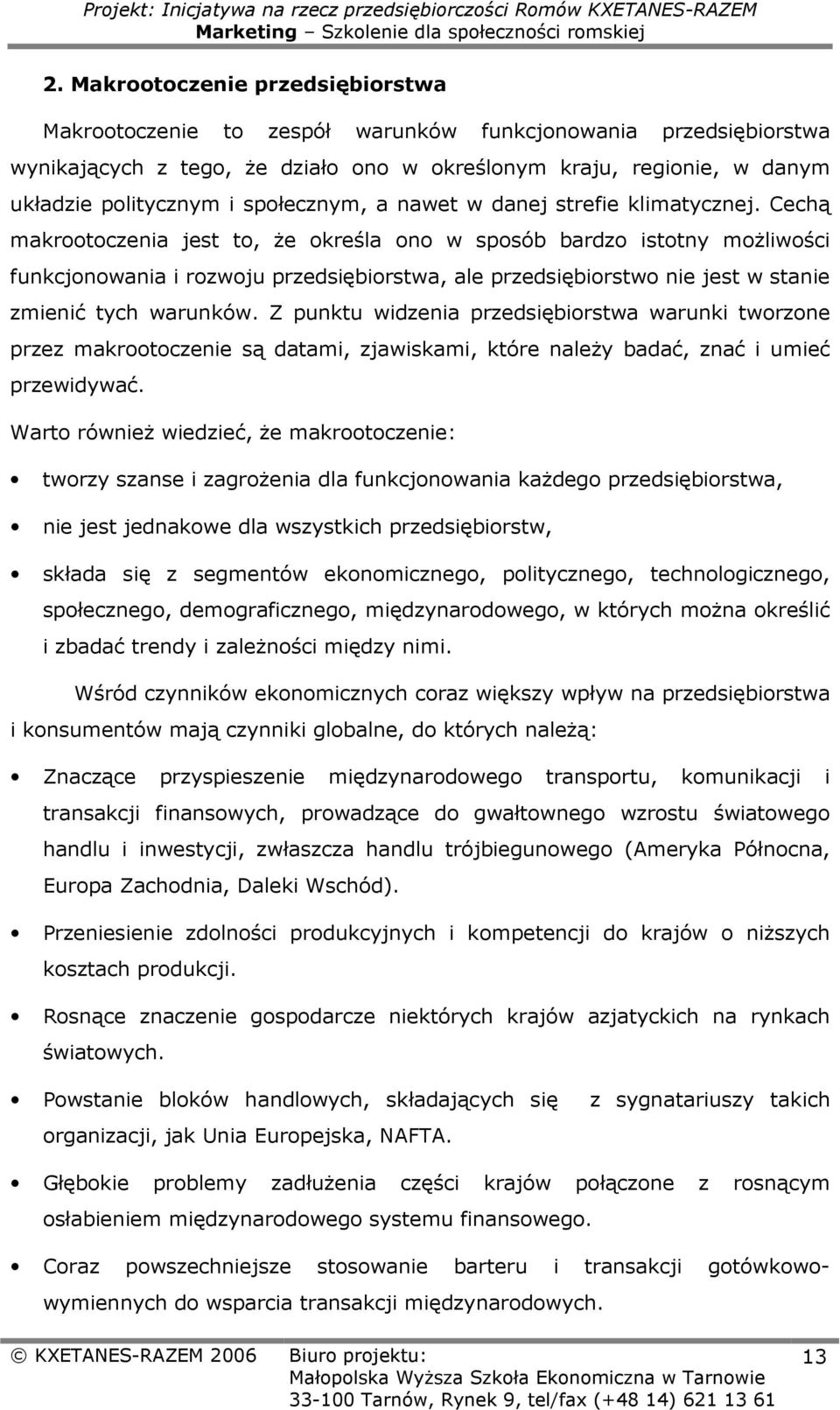 Projekt: Inicjatywa na rzecz przedsiębiorczości Romów KXETANES-RAZEM
Marketing – Szkolenie dla społeczności romskiej

2. Makrootoczenie przedsiębiorstwa

Makrootoczenie to zespół warunków funkcjonowania przedsiębiorstwa wynikających z tego, że działo ono w określonym kraju, regionie, w danym układzie politycznym i społecznym, a nawet w danej strefie klimatycznej. Cechą makrootoczenia jest to, że określa ono w sposób bardzo istotny możliwości funkcjonowania i rozwoju przedsiębiorstwa, ale przedsiębiorstwo nie jest w stanie zmienić tych warunków. Z punktu widzenia przedsiębiorstwa warunki tworzone przez makrootoczenie są datami, zjawiskami, które należy badać, znać i umieć przewidywać.

Warto również wiedzieć, że makrootoczenie:

• tworzy szanse i zagrożenia dla funkcjonowania każdego przedsiębiorstwa,

• nie jest jednakowe dla wszystkich przedsiębiorstw,

• składa się z segmentów ekonomicznego, politycznego, technologicznego, społecznego, demograficznego, międzynarodowego, w których można określić i zbadać trendy i zależności między nimi.

Wśród czynników ekonomicznych coraz większy wpływ na przedsiębiorstwa i konsumentów mają czynniki globalne, do których należą:

• Znaczące przyspieszenie międzynarodowego transportu, komunikacji i transakcji finansowych, prowadzące do gwałtownego wzrostu światowego handlu i inwestycji, zwłaszcza handlu trójbiegunowego (Ameryka Północna, Europa Zachodnia, Daleki Wschód).

• Przeniesienie zdolności produkcyjnych i kompetencji do krajów o niższych kosztach produkcji.

• Rosnące znaczenie gospodarcze niektórych krajów azjatyckich na rynkach światowych.

• Powstanie bloków handlowych, składających się z sygnatariuszy takich organizacji, jak Unia Europejska, NAFTA.

• Głębokie problemy zadłużenia części krajów połączone z rosnącym osłabieniem międzynarodowego systemu finansowego.

• Coraz powszechniejsze stosowanie barteru i transakcji gotówkowo-wymiennych do wsparcia transakcji międzynarodowych.

© KXETANES-RAZEM 2006 Biuro projektu:
Małopolska Wyższa Szkoła Ekonomiczna w Tarnowie
33-100 Tarnów, Rynek 9, tel/fax (+48 14) 621 13 61
13